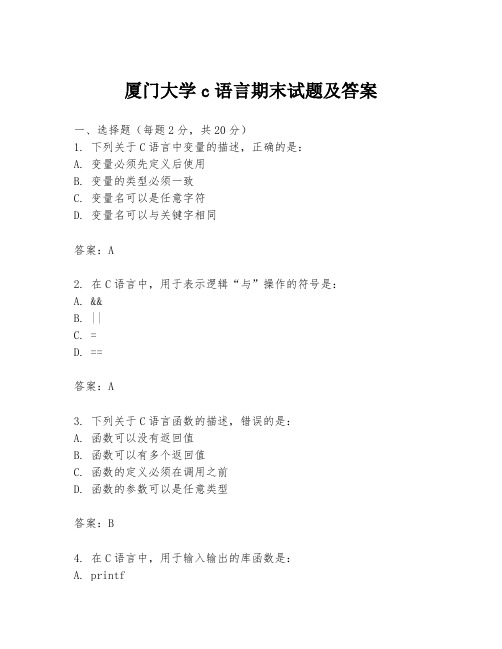 厦门大学 c 语言期末试题及答案

一、选择题（每题 2 分，共 20 分）
1. 下列关于 C 语言中变量的描述，正确的是：
A. 变量必须先定义后使用
B. 变量的类型必须一致
C. 变量名可以是任意字符
D. 变量名可以与关键字相同

答案：A

2. 在 C 语言中，用于表示逻辑“与”操作的符号是：
A. &&
B. ||
C. =
D. ==

答案：A

3. 下列关于 C 语言函数的描述，错误的是：
A. 函数可以没有返回值
B. 函数可以有多个返回值
C. 函数的定义必须在调用之前
D. 函数的参数可以是任意类型

答案：B

4. 在 C 语言中，用于输入输出的库函数是：
A. printf